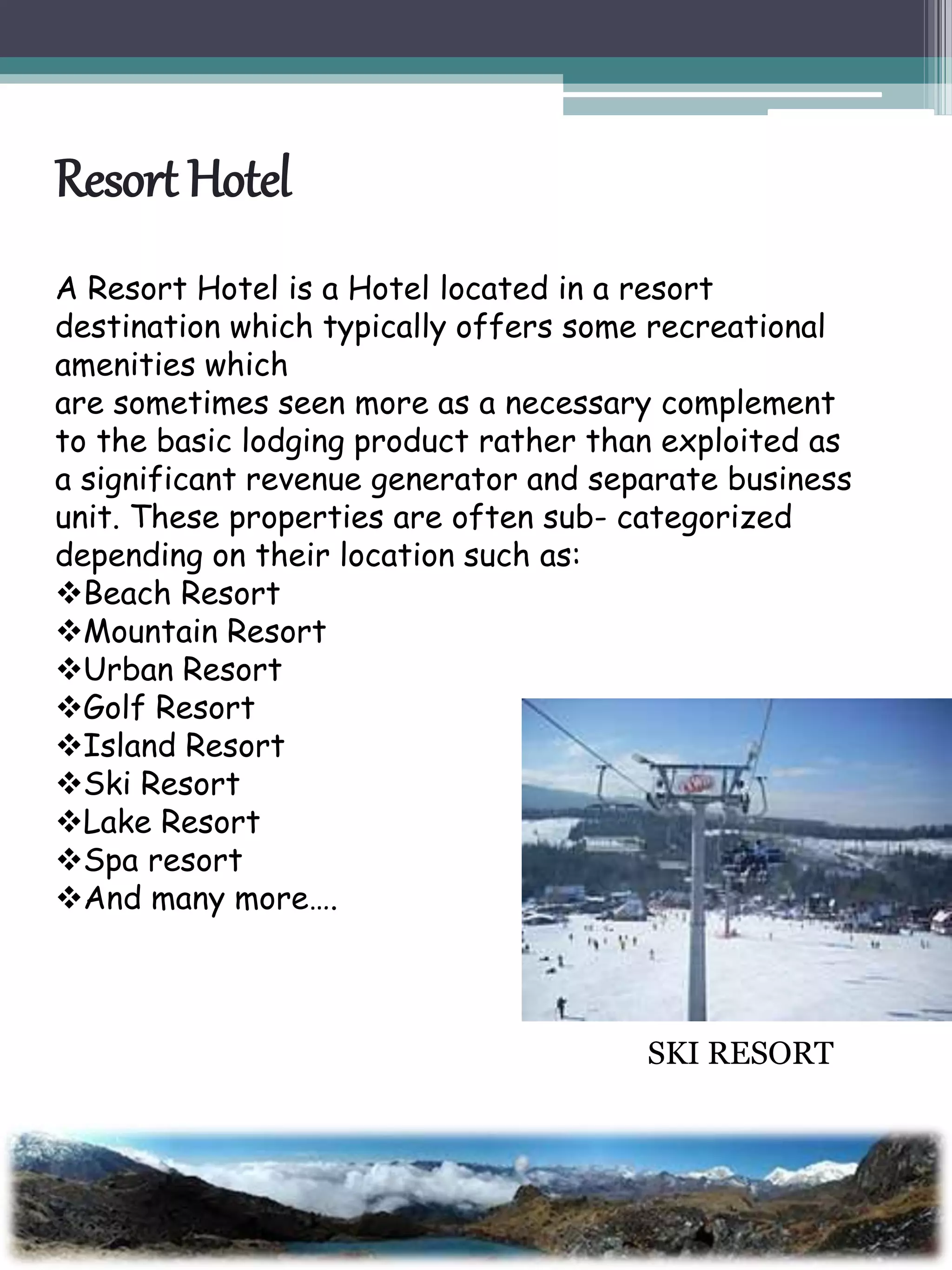 Resort Hotel

A Resort Hotel is a Hotel located in a resort destination which typically offers some recreational amenities which
are sometimes seen more as a necessary complement to the basic lodging product rather than exploited as a significant revenue generator and separate business unit. These properties are often sub- categorized depending on their location such as:
❖Beach Resort
❖Mountain Resort
❖Urban Resort
❖Golf Resort
❖Island Resort
❖Ski Resort
❖Lake Resort
❖Spa resort
❖And many more….

SKI RESORT